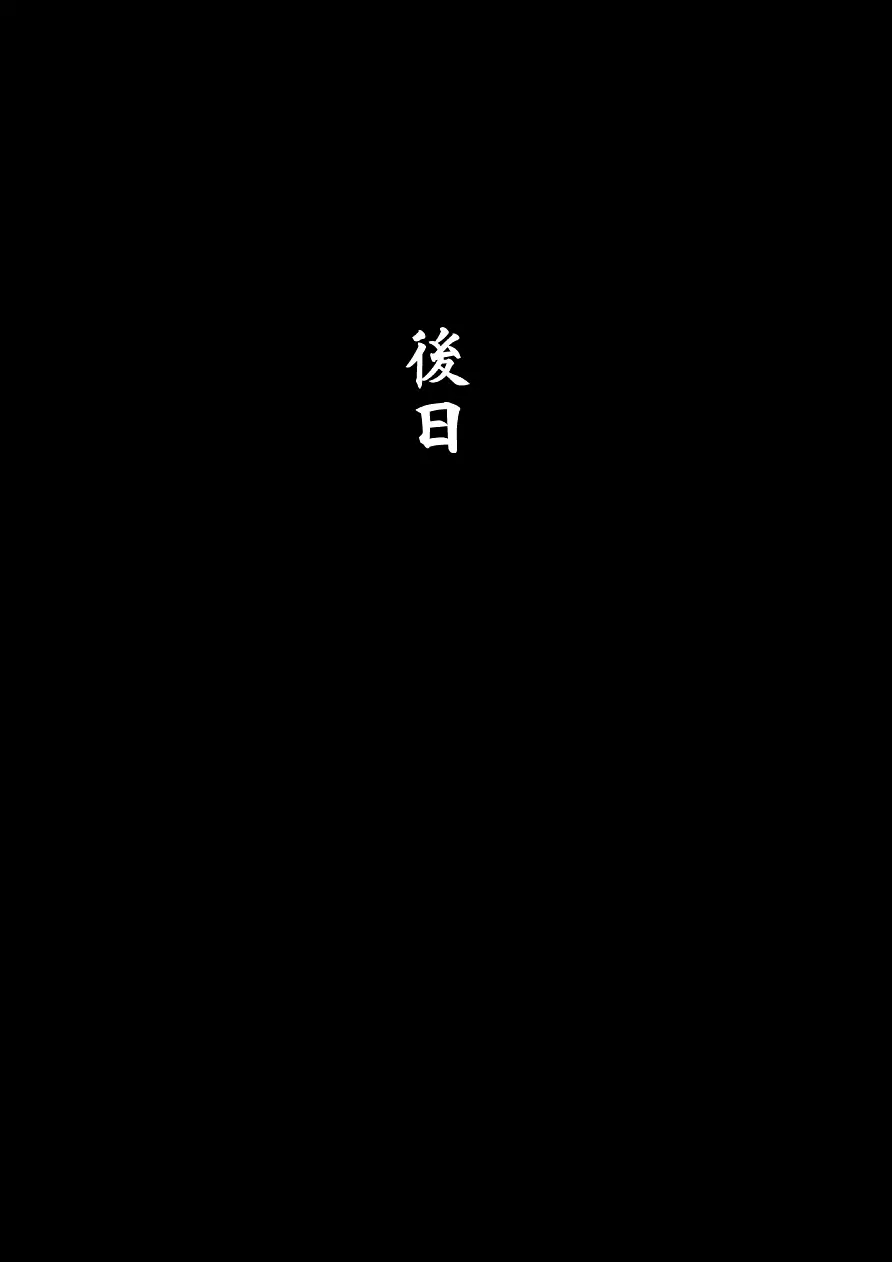 後日